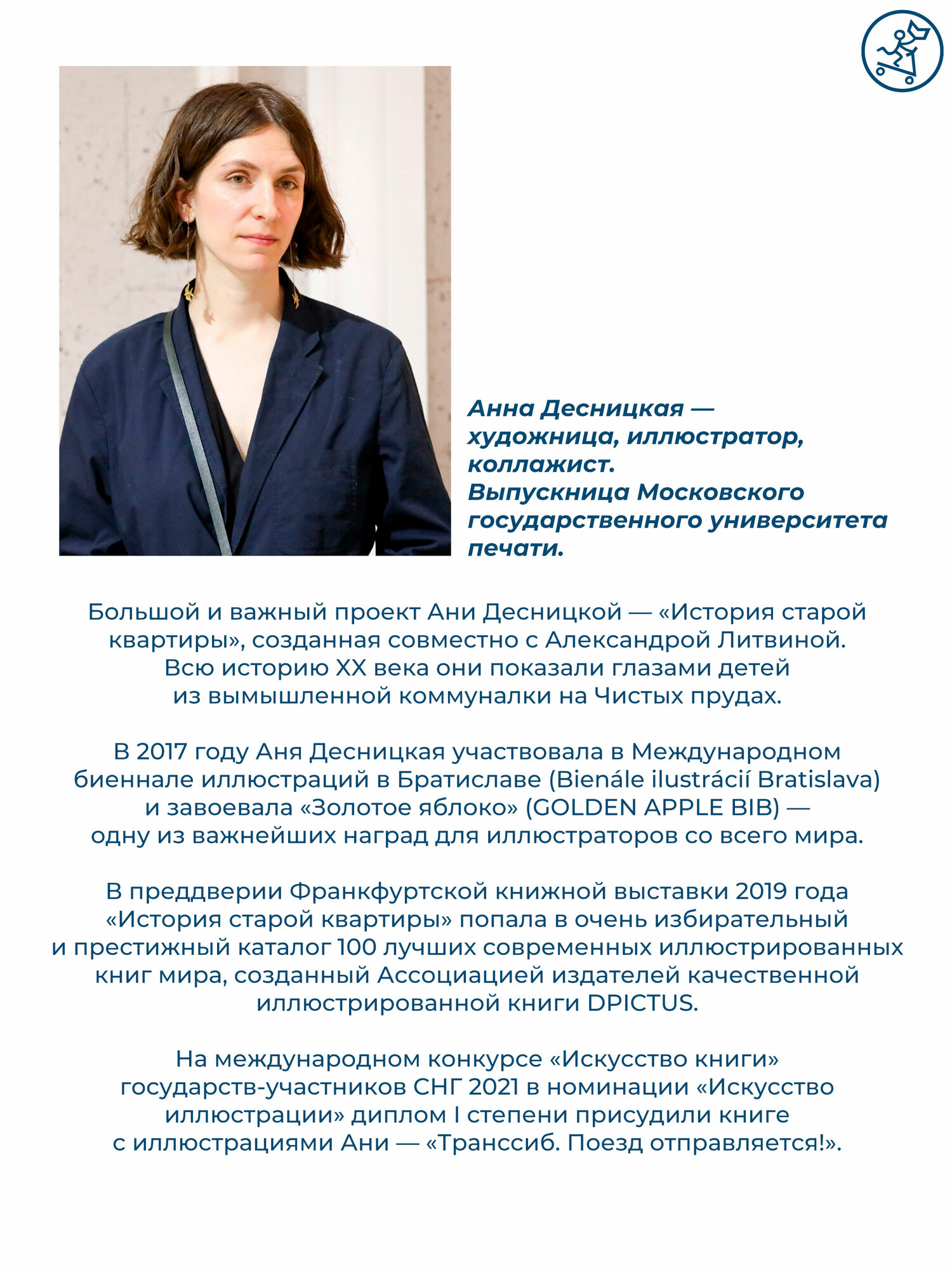 Анна Десницкая — художница, иллюстратор, коллажист.
Выпускница Московского государственного университета печати.

Большой и важный проект Ани Десницкой — «История старой квартиры», созданная совместно с Александрой Литвиной. Всю историю XX века они показали глазами детей из вымышленной коммуналки на Чистых прудах.

В 2017 году Аня Десницкая участвовала в Международном биеннале иллюстраций в Братиславе (Bienále ilustrácií Bratislava) и завоевала «Золотое яблоко» (GOLDEN APPLE BIB) — одну из важнейших наград для иллюстраторов со всего мира.

В преддверии Франкфуртской книжной выставки 2019 года «История старой квартиры» попала в очень избирательный и престижный каталог 100 лучших современных иллюстрированных книг мира, созданный Ассоциацией издателей качественной иллюстрированной книги DPICTUS.

На международном конкурсе «Искусство книги» государств-участников СНГ 2021 в номинации «Искусство иллюстрации» диплом I степени присудили книге с иллюстрациями Ани — «Транссиб. Поезд отправляется!».